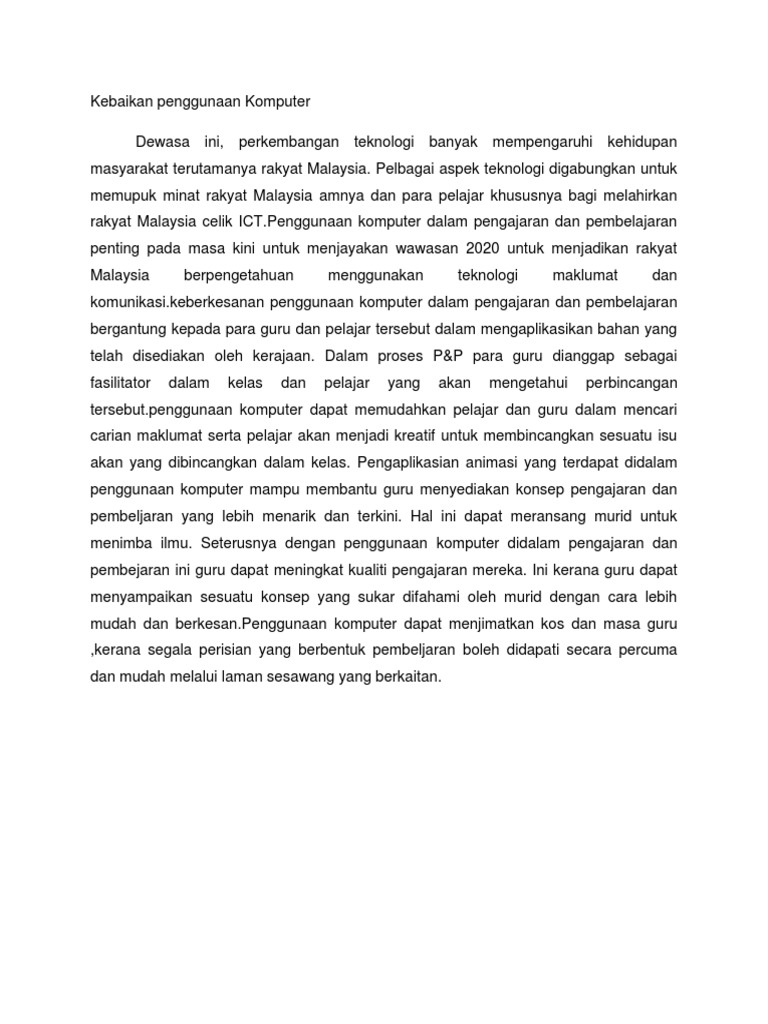 Kebaikan penggunaan Komputer

Dewasa ini, perkembangan teknologi banyak mempengaruhi kehidupan masyarakat terutamanya rakyat Malaysia. Pelbagai aspek teknologi digabungkan untuk memupuk minat rakyat Malaysia amnya dan para pelajar khususnya bagi melahirkan rakyat Malaysia celik ICT.Penggunaan komputer dalam pengajaran dan pembelajaran penting pada masa kini untuk menjayakan wawasan 2020 untuk menjadikan rakyat Malaysia berpengetahuan menggunakan teknologi maklumat dan komunikasi.keberkesanan penggunaan komputer dalam pengajaran dan pembelajaran bergantung kepada para guru dan pelajar tersebut dalam mengaplikasikan bahan yang telah disediakan oleh kerajaan. Dalam proses P&P para guru dianggap sebagai fasilitator dalam kelas dan pelajar yang akan mengetahui perbincangan tersebut.penggunaan komputer dapat memudahkan pelajar dan guru dalam mencari carian maklumat serta pelajar akan menjadi kreatif untuk membincangkan sesuatu isu akan yang dibincangkan dalam kelas. Pengaplikasian animasi yang terdapat didalam penggunaan komputer mampu membantu guru menyediakan konsep pengajaran dan pembeljaran yang lebih menarik dan terkini. Hal ini dapat meransang murid untuk menimba ilmu. Seterusnya dengan penggunaan komputer didalam pengajaran dan pembejaran ini guru dapat meningkat kualiti pengajaran mereka. Ini kerana guru dapat menyampaikan sesuatu konsep yang sukar difahami oleh murid dengan cara lebih mudah dan berkesan.Penggunaan komputer dapat menjimatkan kos dan masa guru ,kerana segala perisian yang berbentuk pembeljaran boleh didapati secara percuma dan mudah melalui laman sesawang yang berkaitan.